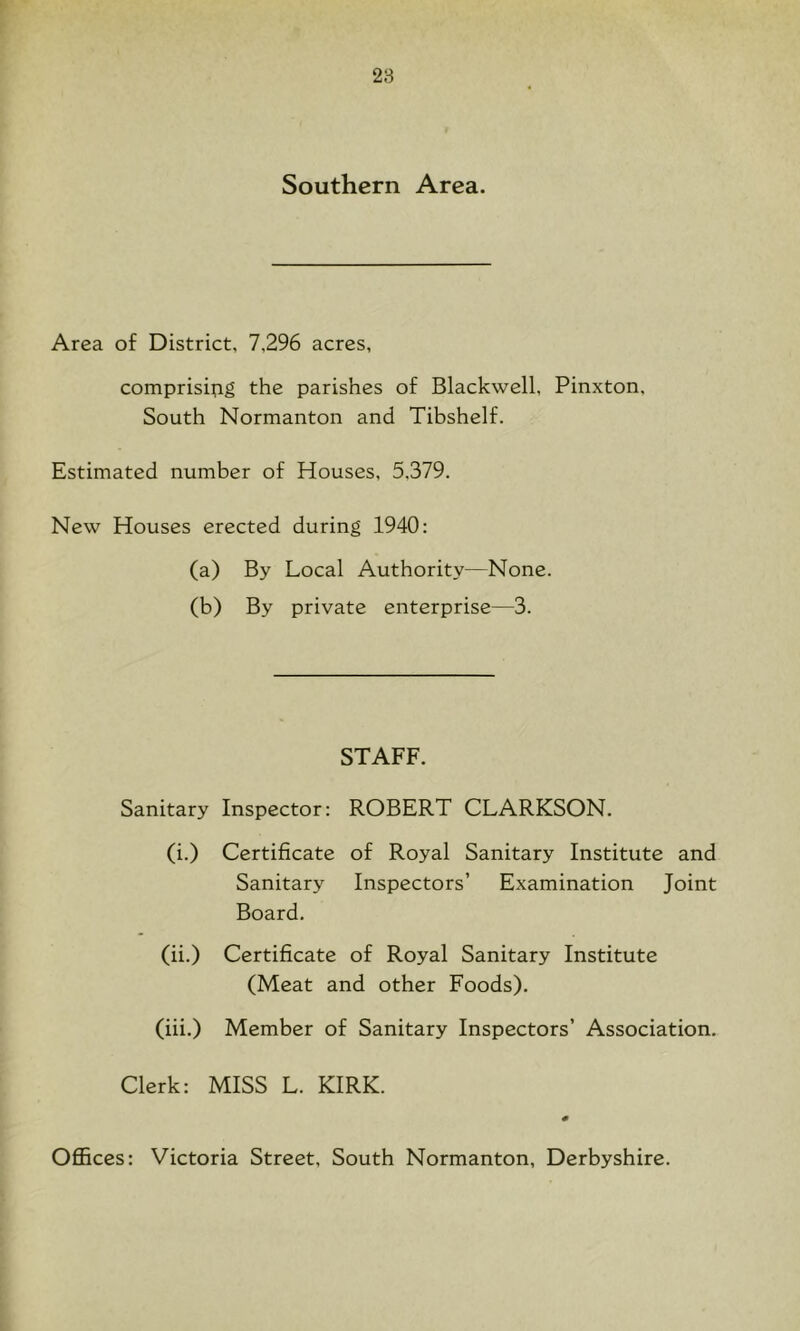 23

Southern Area.

Area of District, 7,296 acres,

comprising the parishes of Blackwell, Pinxton, South Normanton and Tibshelf.

Estimated number of Houses, 5,379.

New Houses erected during 1940:

(a) By Local Authority—None.

(b) By private enterprise—3.

STAFF.

Sanitary Inspector: ROBERT CLARKSON.

(i.) Certificate of Royal Sanitary Institute and Sanitary Inspectors' Examination Joint Board.

(ii.) Certificate of Royal Sanitary Institute (Meat and other Foods).

(iii.) Member of Sanitary Inspectors' Association.

Clerk: MISS L. KIRK.

Offices: Victoria Street, South Normanton, Derbyshire.